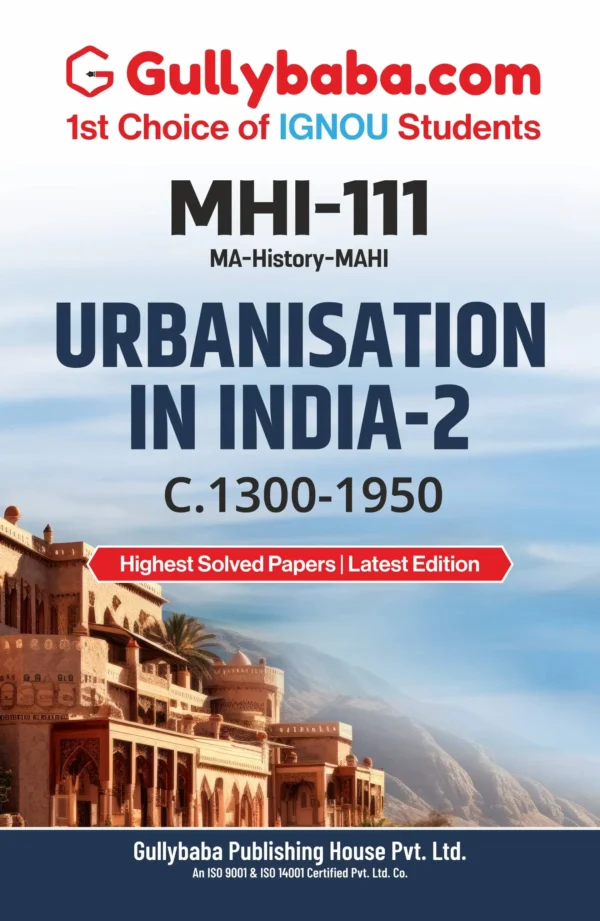 Gullybaba.com
1st Choice of IGNOU Students

MHI-111
MA-History-MAHI

URBANISATION IN INDIA-2
C.1300-1950

Highest Solved Papers | Latest Edition

Gullybaba Publishing House Pvt. Ltd.
An ISO 9001 & ISO 14001 Certified Pvt. Ltd. Co.